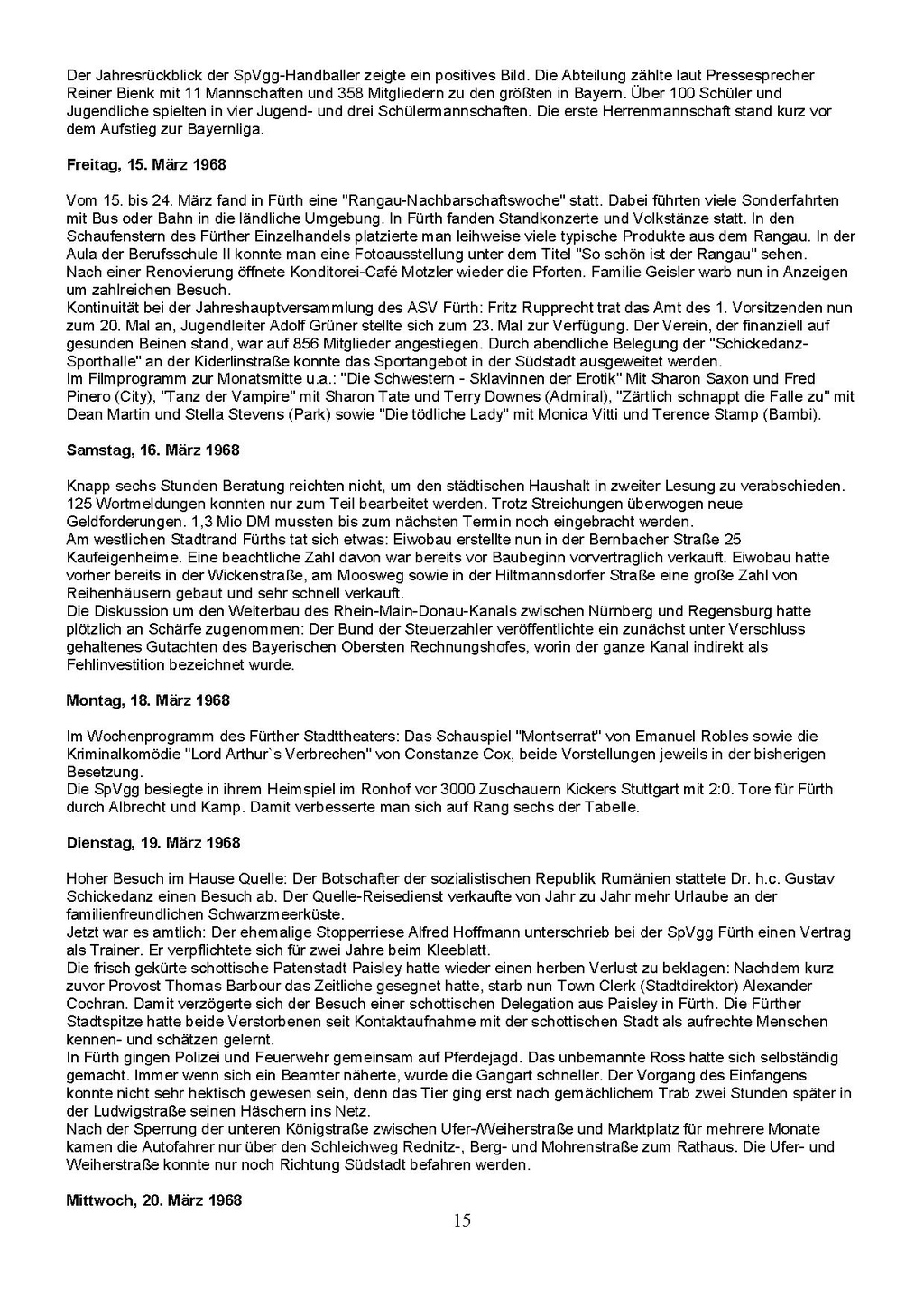 Der Jahresrückblick der SpVgg-Handballer zeigte ein positives Bild. Die Abteilung zählte laut Pressesprecher Reiner Bienk mit 11 Mannschaften und 358 Mitgliedern zu den größten in Bayern. Über 100 Schüler und Jugendliche spielten in vier Jugend- und drei Schülermannschaften. Die erste Herrenmannschaft stand kurz vor dem Aufstieg zur Bayernliga.

Freitag, 15. März 1968

Vom 15. bis 24. März fand in Fürth eine "Rangau-Nachbarschaftswoche" statt. Dabei führten viele Sonderfahrten mit Bus oder Bahn in die ländliche Umgebung. In Fürth fanden Standkonzerte und Volkstänze statt. In den Schaufenstern des Fürther Einzelhandels platzierte man leihweise viele typische Produkte aus dem Rangau. In der Aula der Berufsschule II konnte man eine Fotoausstellung unter dem Titel "So schön ist der Rangau" sehen.
Nach einer Renovierung öffnete Konditorei-Café Motzler wieder die Pforten. Familie Geisler warb nun in Anzeigen um zahlreichen Besuch.
Kontinuität bei der Jahreshauptversammlung des ASV Fürth: Fritz Rupprecht trat das Amt des 1. Vorsitzenden nun zum 20. Mal an, Jugendleiter Adolf Grüner stellte sich zum 23. Mal zur Verfügung. Der Verein, der finanziell auf gesunden Beinen stand, war auf 856 Mitglieder angestiegen. Durch abendliche Belegung der "Schickedanz-Sporthalle" an der Kiderlinstraße konnte das Sportangebot in der Südstadt ausgeweitet werden.
Im Filmprogramm zur Monatsmitte u.a.: "Die Schwestern - Sklavinnen der Erotik" Mit Sharon Saxon und Fred Pinero (City), "Tanz der Vampire" mit Sharon Tate und Terry Downes (Admiral), "Zärtlich schnappt die Falle zu" mit Dean Martin und Stella Stevens (Park) sowie "Die tödliche Lady" mit Monica Vitti und Terence Stamp (Bambi).

Samstag, 16. März 1968

Knapp sechs Stunden Beratung reichten nicht, um den städtischen Haushalt in zweiter Lesung zu verabschieden. 125 Wortmeldungen konnten nur zum Teil bearbeitet werden. Trotz Streichungen überwogen neue Geldforderungen. 1,3 Mio DM mussten bis zum nächsten Termin noch eingebracht werden.
Am westlichen Stadtrand Fürths tat sich etwas: Eiwobau erstellte nun in der Bernbacher Straße 25 Kaufeigenheime. Eine beachtliche Zahl davon war bereits vor Baubeginn vorvertraglich verkauft. Eiwobau hatte vorher bereits in der Wickenstraße, am Moosweg sowie in der Hiltmannsdorfer Straße eine große Zahl von Reihenhäusern gebaut und sehr schnell verkauft.
Die Diskussion um den Weiterbau des Rhein-Main-Donau-Kanals zwischen Nürnberg und Regensburg hatte plötzlich an Schärfe zugenommen: Der Bund der Steuerzahler veröffentlichte ein zunächst unter Verschluss gehaltenes Gutachten des Bayerischen Obersten Rechnungshofes, worin der ganze Kanal indirekt als Fehlinvestition bezeichnet wurde.

Montag, 18. März 1968

Im Wochenprogramm des Fürther Stadttheaters: Das Schauspiel "Montserrat" von Emanuel Robles sowie die Kriminalkomödie "Lord Arthur`s Verbrechen" von Constanze Cox, beide Vorstellungen jeweils in der bisherigen Besetzung.
Die SpVgg besiegte in ihrem Heimspiel im Ronhof vor 3000 Zuschauern Kickers Stuttgart mit 2:0. Tore für Fürth durch Albrecht und Kamp. Damit verbesserte man sich auf Rang sechs der Tabelle.

Dienstag, 19. März 1968

Hoher Besuch im Hause Quelle: Der Botschafter der sozialistischen Republik Rumänien stattete Dr. h.c. Gustav Schickedanz einen Besuch ab. Der Quelle-Reisedienst verkaufte von Jahr zu Jahr mehr Urlaube an der familienfreundlichen Schwarzmeerküste.
Jetzt war es amtlich: Der ehemalige Stopperriese Alfred Hoffmann unterschrieb bei der SpVgg Fürth einen Vertrag als Trainer. Er verpflichtete sich für zwei Jahre beim Kleeblatt.
Die frisch gekürte schottische Patenstadt Paisley hatte wieder einen herben Verlust zu beklagen: Nachdem kurz zuvor Provost Thomas Barbour das Zeitliche gesegnet hatte, starb nun Town Clerk (Stadtdirektor) Alexander Cochran. Damit verzögerte sich der Besuch einer schottischen Delegation aus Paisley in Fürth. Die Fürther Stadtspitze hatte beide Verstorbenen seit Kontaktaufnahme mit der schottischen Stadt als aufrechte Menschen kennen- und schätzen gelernt.
In Fürth gingen Polizei und Feuerwehr gemeinsam auf Pferdejagd. Das unbemannte Ross hatte sich selbständig gemacht. Immer wenn sich ein Beamter näherte, wurde die Gangart schneller. Der Vorgang des Einfangens konnte nicht sehr hektisch gewesen sein, denn das Tier ging erst nach gemächlichem Trab zwei Stunden später in der Ludwigstraße seinen Häschern ins Netz.
Nach der Sperrung der unteren Königstraße zwischen Ufer-/Weiherstraße und Marktplatz für mehrere Monate kamen die Autofahrer nur über den Schleichweg Rednitz-, Berg- und Mohrenstraße zum Rathaus. Die Ufer- und Weiherstraße konnte nur noch Richtung Südstadt befahren werden.

Mittwoch, 20. März 1968

15